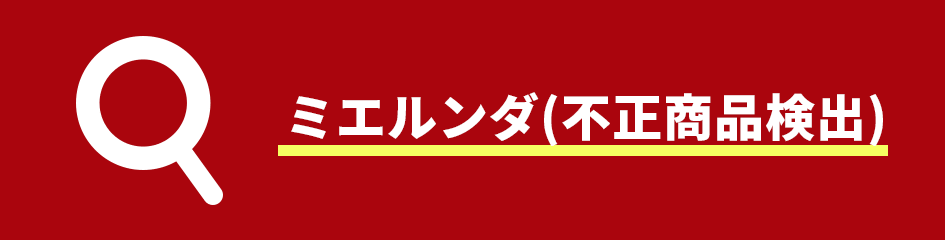 ミエルンダ(不正商品検出)